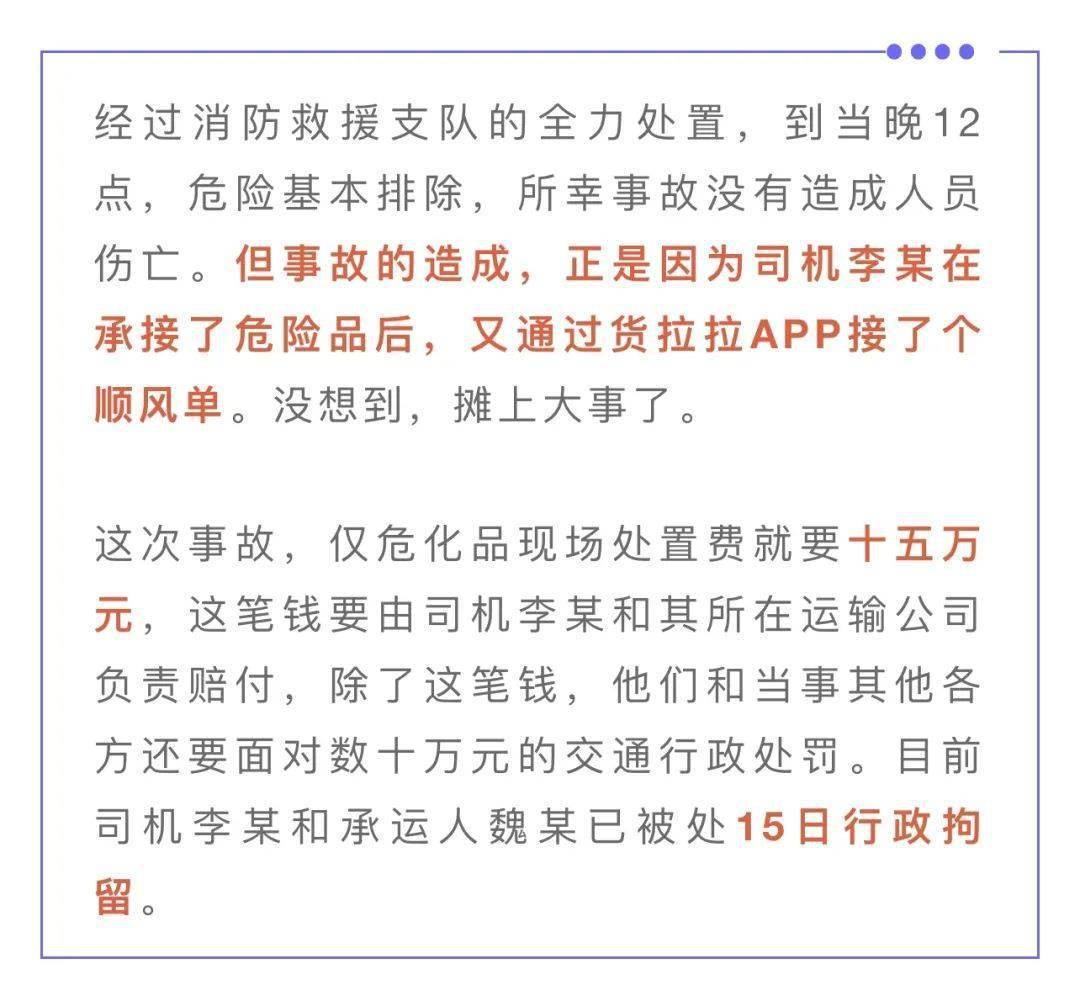 经过消防救援支队的全力处置，到当晚12点，危险基本排除，所幸事故没有造成人员伤亡。但事故的造成，正是因为司机李某在承接了危险品后，又通过货拉拉APP接了个顺风单。没想到，摊上大事了。

这次事故，仅危化品现场处置费就要十五万元，这笔钱要由司机李某和其所在运输公司负责赔付，除了这笔钱，他们和当事其他各方还要面对数十万元的交通行政处罚。目前司机李某和承运人魏某已被处15日行政拘留。